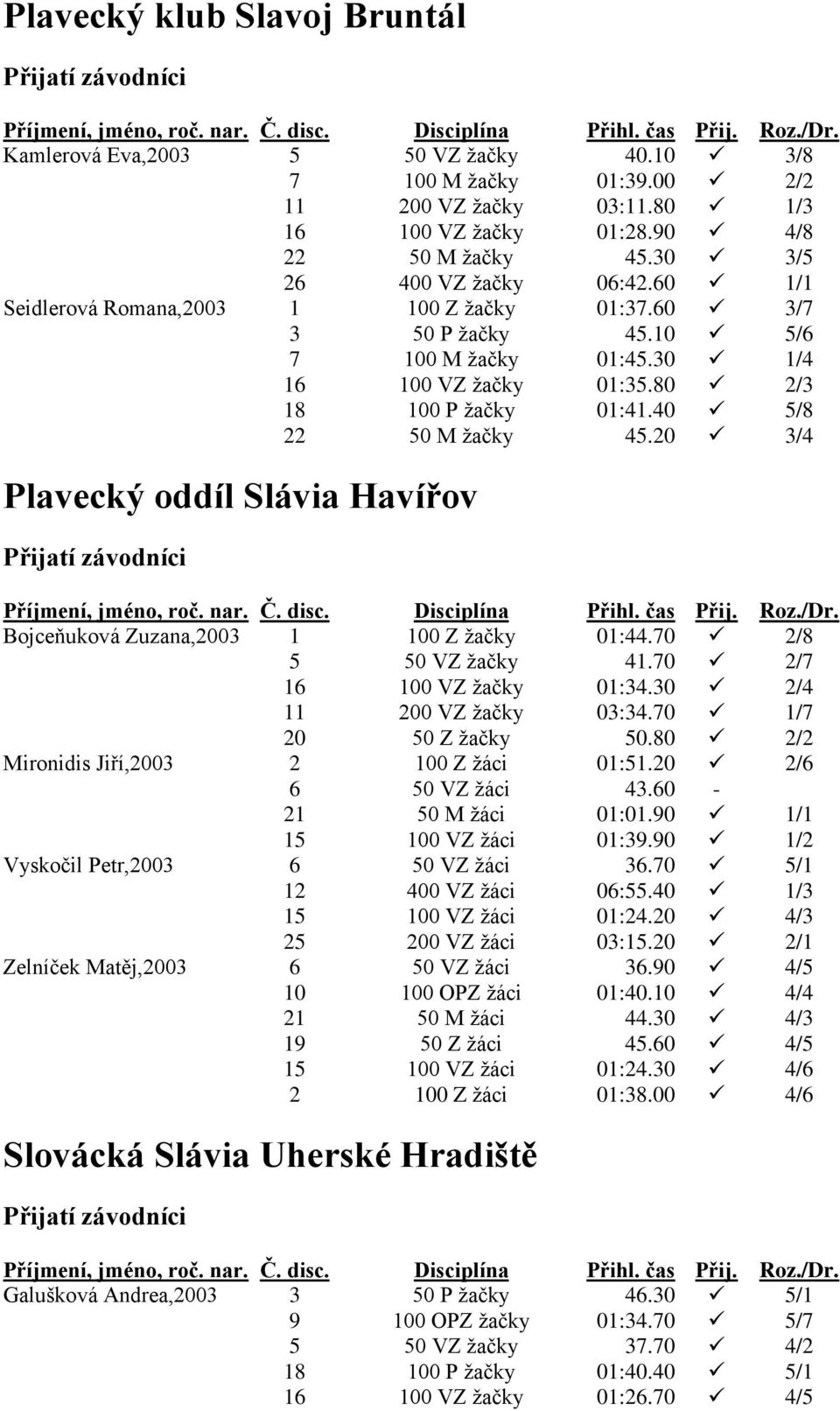 Plavecký klub Slavoj Bruntál

Přijatí závodníci

| Příjmení, jméno, roč. nar. | Č. disc. | Disciplína | Přihl. čas | Přij. | Roz./Dr. |
|---|---|---|---|---|---|
| Kamlerová Eva,2003 | 5 | 50 VZ žačky | 40.10 | ✓ | 3/8 |
| | 7 | 100 M žačky | 01:39.00 | ✓ | 2/2 |
| | 11 | 200 VZ žačky | 03:11.80 | ✓ | 1/3 |
| | 16 | 100 VZ žačky | 01:28.90 | ✓ | 4/8 |
| | 22 | 50 M žačky | 45.30 | ✓ | 3/5 |
| | 26 | 400 VZ žačky | 06:42.60 | ✓ | 1/1 |
| Seidlerová Romana,2003 | 1 | 100 Z žačky | 01:37.60 | ✓ | 3/7 |
| | 3 | 50 P žačky | 45.10 | ✓ | 5/6 |
| | 7 | 100 M žačky | 01:45.30 | ✓ | 1/4 |
| | 16 | 100 VZ žačky | 01:35.80 | ✓ | 2/3 |
| | 18 | 100 P žačky | 01:41.40 | ✓ | 5/8 |
| | 22 | 50 M žačky | 45.20 | ✓ | 3/4 |

Plavecký oddíl Slávia Havířov

Přijatí závodníci

| Příjmení, jméno, roč. nar. | Č. disc. | Disciplína | Přihl. čas | Přij. | Roz./Dr. |
|---|---|---|---|---|---|
| Bojceňuková Zuzana,2003 | 1 | 100 Z žačky | 01:44.70 | ✓ | 2/8 |
| | 5 | 50 VZ žačky | 41.70 | ✓ | 2/7 |
| | 16 | 100 VZ žačky | 01:34.30 | ✓ | 2/4 |
| | 11 | 200 VZ žačky | 03:34.70 | ✓ | 1/7 |
| | 20 | 50 Z žačky | 50.80 | ✓ | 2/2 |
| Mironidis Jiří,2003 | 2 | 100 Z žáci | 01:51.20 | ✓ | 2/6 |
| | 6 | 50 VZ žáci | 43.60 | - | |
| | 21 | 50 M žáci | 01:01.90 | ✓ | 1/1 |
| | 15 | 100 VZ žáci | 01:39.90 | ✓ | 1/2 |
| Vyskočil Petr,2003 | 6 | 50 VZ žáci | 36.70 | ✓ | 5/1 |
| | 12 | 400 VZ žáci | 06:55.40 | ✓ | 1/3 |
| | 15 | 100 VZ žáci | 01:24.20 | ✓ | 4/3 |
| | 25 | 200 VZ žáci | 03:15.20 | ✓ | 2/1 |
| Zelníček Matěj,2003 | 6 | 50 VZ žáci | 36.90 | ✓ | 4/5 |
| | 10 | 100 OPZ žáci | 01:40.10 | ✓ | 4/4 |
| | 21 | 50 M žáci | 44.30 | ✓ | 4/3 |
| | 19 | 50 Z žáci | 45.60 | ✓ | 4/5 |
| | 15 | 100 VZ žáci | 01:24.30 | ✓ | 4/6 |
| | 2 | 100 Z žáci | 01:38.00 | ✓ | 4/6 |

Slovácká Slávia Uherské Hradiště

Přijatí závodníci

| Příjmení, jméno, roč. nar. | Č. disc. | Disciplína | Přihl. čas | Přij. | Roz./Dr. |
|---|---|---|---|---|---|
| Galušková Andrea,2003 | 3 | 50 P žačky | 46.30 | ✓ | 5/1 |
| | 9 | 100 OPZ žačky | 01:34.70 | ✓ | 5/7 |
| | 5 | 50 VZ žačky | 37.70 | ✓ | 4/2 |
| | 18 | 100 P žačky | 01:40.40 | ✓ | 5/1 |
| | 16 | 100 VZ žačky | 01:26.70 | ✓ | 4/5 |